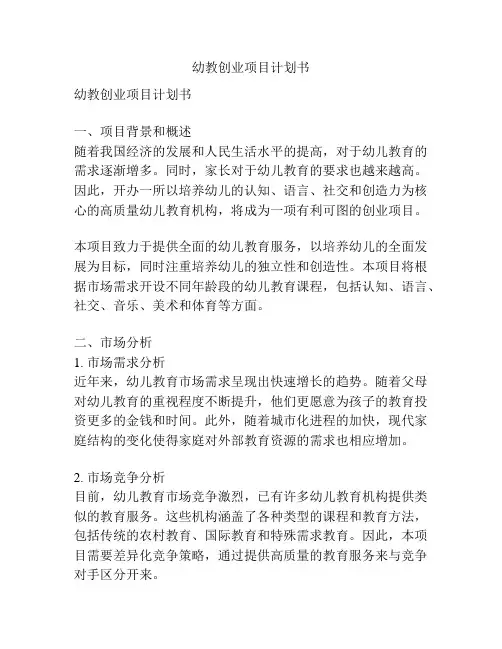 幼教创业项目计划书

幼教创业项目计划书

一、项目背景和概述
随着我国经济的发展和人民生活水平的提高，对于幼儿教育的需求逐渐增多。同时，家长对于幼儿教育的要求也越来越高。因此，开办一所以培养幼儿的认知、语言、社交和创造力为核心的高质量幼儿教育机构，将成为一项有利可图的创业项目。

本项目致力于提供全面的幼儿教育服务，以培养幼儿的全面发展为目标，同时注重培养幼儿的独立性和创造性。本项目将根据市场需求开设不同年龄段的幼儿教育课程，包括认知、语言、社交、音乐、美术和体育等方面。

二、市场分析
1. 市场需求分析
近年来，幼儿教育市场需求呈现出快速增长的趋势。随着父母对幼儿教育的重视程度不断提升，他们更愿意为孩子的教育投资更多的金钱和时间。此外，随着城市化进程的加快，现代家庭结构的变化使得家庭对外部教育资源的需求也相应增加。

2. 市场竞争分析
目前，幼儿教育市场竞争激烈，已有许多幼儿教育机构提供类似的教育服务。这些机构涵盖了各种类型的课程和教育方法，包括传统的农村教育、国际教育和特殊需求教育。因此，本项目需要差异化竞争策略，通过提供高质量的教育服务来与竞争对手区分开来。